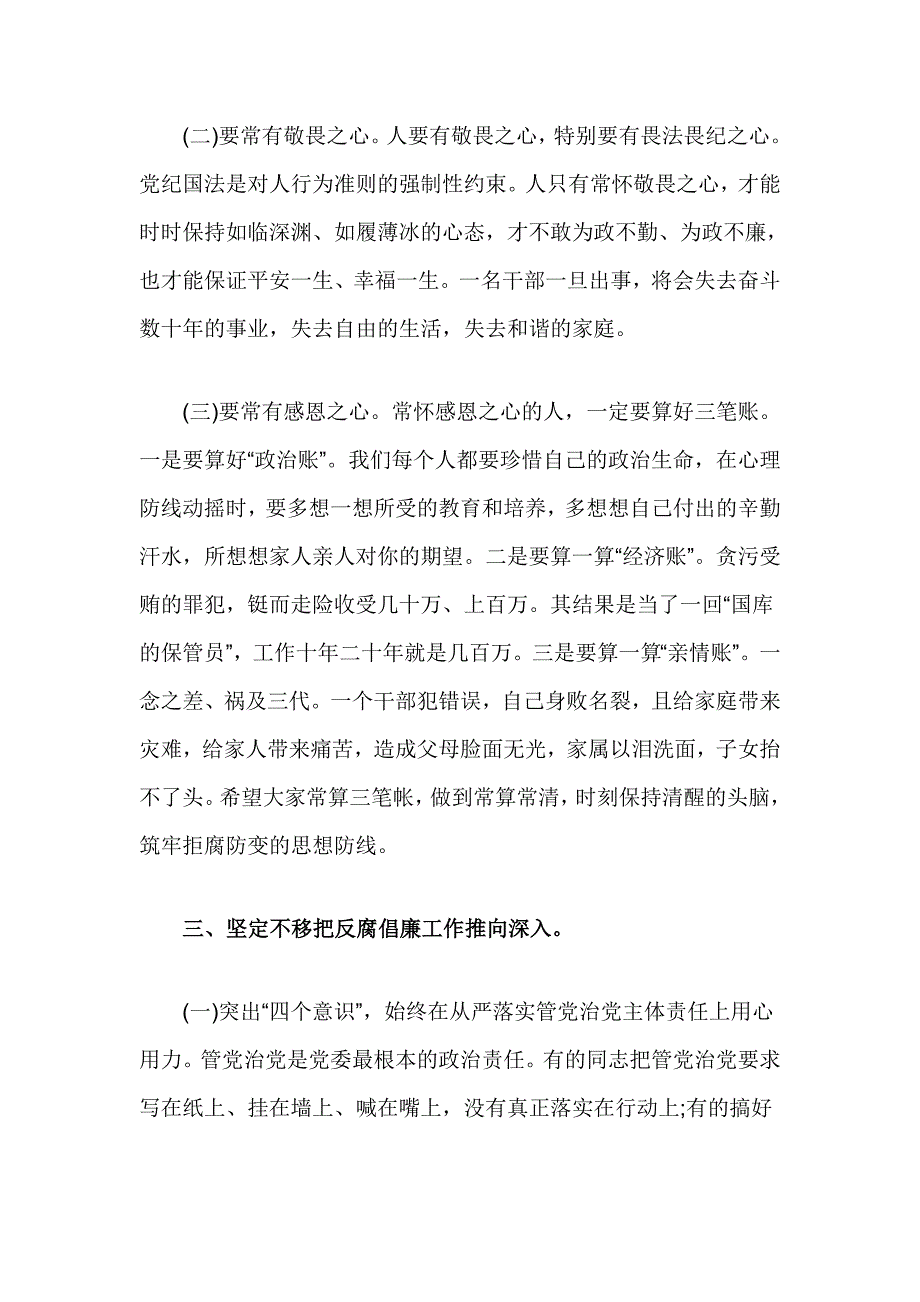 (二)要常有敬畏之心。人要有敬畏之心，特别要有畏法畏纪之心。党纪国法是对人行为准则的强制性约束。人只有常怀敬畏之心，才能时时保持如临深渊、如履薄冰的心态，才不敢为政不勤、为政不廉，也才能保证平安一生、幸福一生。一名干部一旦出事，将会失去奋斗数十年的事业，失去自由的生活，失去和谐的家庭。

(三)要常有感恩之心。常怀感恩之心的人，一定要算好三笔账。一是要算好“政治账”。我们每个人都要珍惜自己的政治生命，在心理防线动摇时，要多想一想所受的教育和培养，多想想自己付出的辛勤汗水，所想想家人亲人对你的期望。二是要算一算“经济账”。贪污受贿的罪犯，铤而走险收受几十万、上百万。其结果是当了一回“国库的保管员”，工作十年二十年就是几百万。三是要算一算“亲情账”。一念之差、祸及三代。一个干部犯错误，自己身败名裂，且给家庭带来灾难，给家人带来痛苦，造成父母脸面无光，家属以泪洗面，子女抬不了头。希望大家常算三笔帐，做到常算常清，时刻保持清醒的头脑，筑牢拒腐防变的思想防线。

三、坚定不移把反腐倡廉工作推向深入。

(一)突出“四个意识”，始终在从严落实管党治党主体责任上用心用力。管党治党是党委最根本的政治责任。有的同志把管党治党要求写在纸上、挂在墙上、喊在嘴上，没有真正落实在行动上;有的搞好